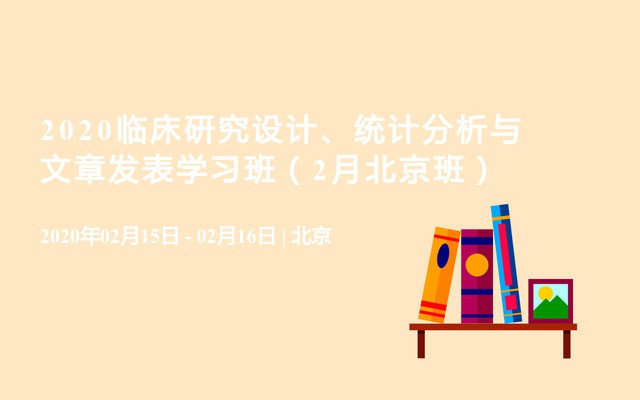 2020临床研究设计、统计分析与文章发表学习班（2月北京班）

2020年02月15日 - 02月16日 | 北京